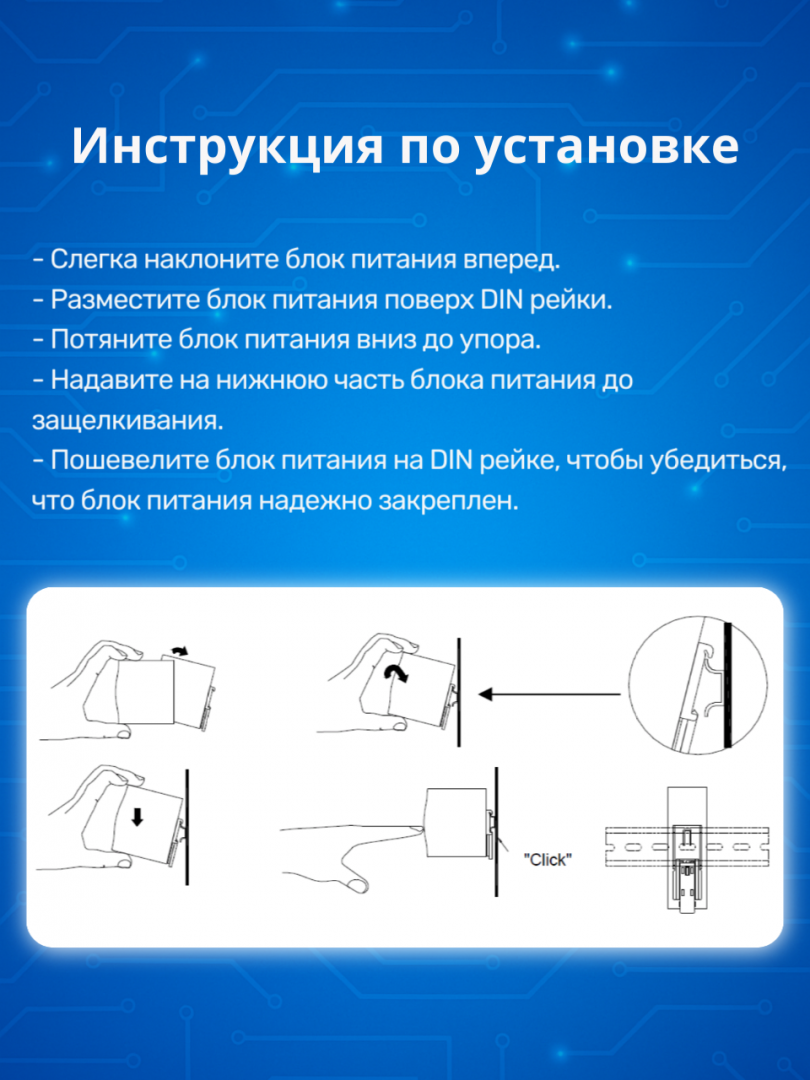 Инструкция по установке

- Слегка наклоните блок питания вперед.
- Разместите блок питания поверх DIN рейки.
- Потяните блок питания вниз до упора.
- Надавите на нижнюю часть блока питания до защелкивания.
- Пошевелите блок питания на DIN рейке, чтобы убедиться, что блок питания надежно закреплен.

"Click"